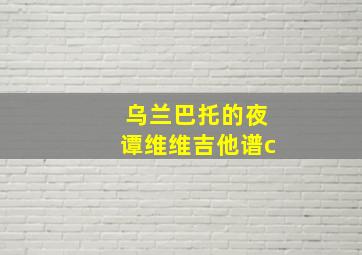 乌兰巴托的夜
谭维维吉他谱c